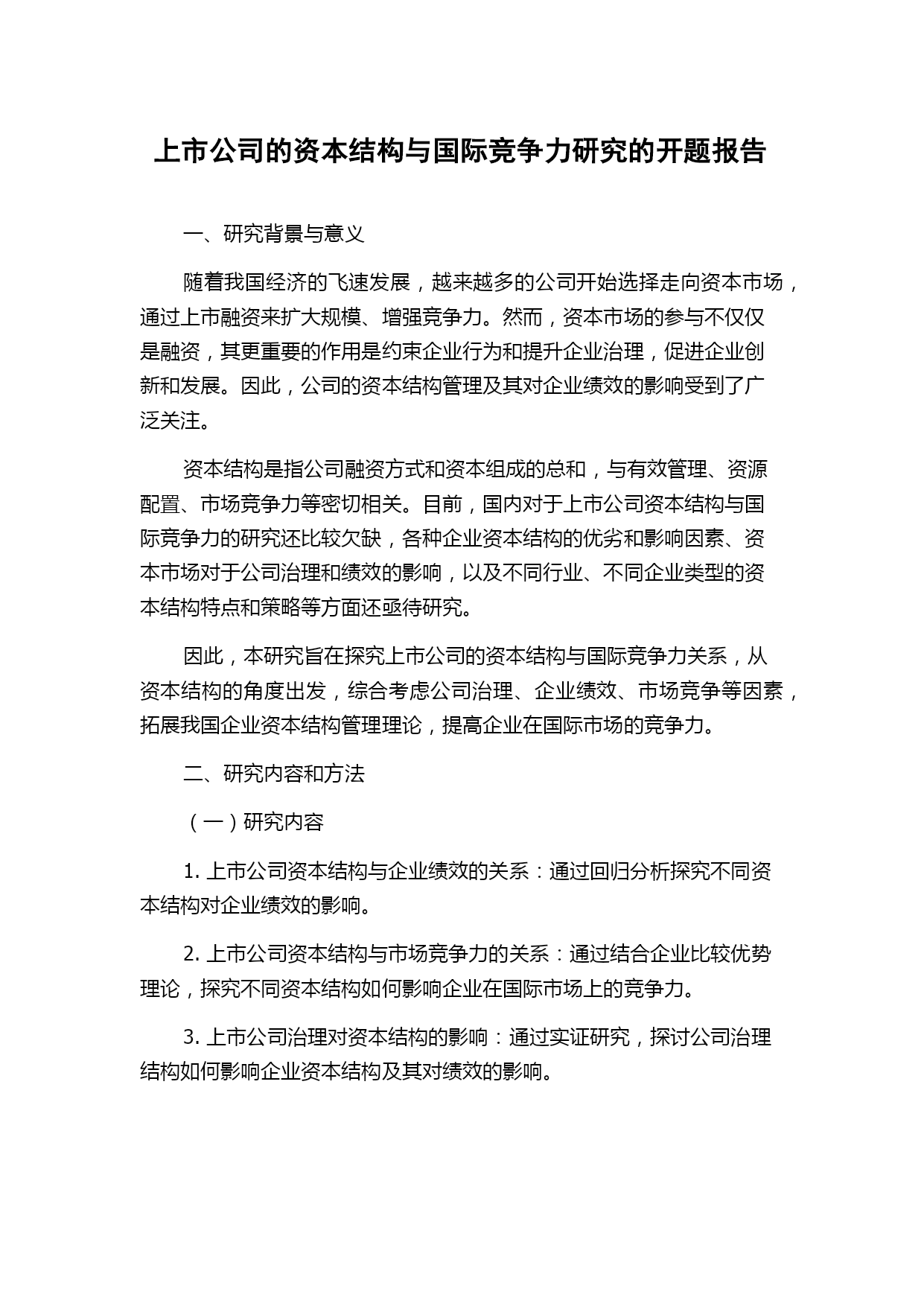 上市公司的资本结构与国际竞争力研究的开题报告

一、研究背景与意义

随着我国经济的飞速发展，越来越多的公司开始选择走向资本市场，通过上市融资来扩大规模、增强竞争力。然而，资本市场的参与不仅仅是融资，其更重要的作用是约束企业行为和提升企业治理，促进企业创新和发展。因此，公司的资本结构管理及其对企业绩效的影响受到了广泛关注。

资本结构是指公司融资方式和资本组成的总和，与有效管理、资源配置、市场竞争力等密切相关。目前，国内对于上市公司资本结构与国际竞争力的研究还比较欠缺，各种企业资本结构的优劣和影响因素、资本市场对于公司治理和绩效的影响，以及不同行业、不同企业类型的资本结构特点和策略等方面还亟待研究。

因此，本研究旨在探究上市公司的资本结构与国际竞争力关系，从资本结构的角度出发，综合考虑公司治理、企业绩效、市场竞争等因素，拓展我国企业资本结构管理理论，提高企业在国际市场的竞争力。

二、研究内容和方法

（一）研究内容

1. 上市公司资本结构与企业绩效的关系：通过回归分析探究不同资本结构对企业绩效的影响。

2. 上市公司资本结构与市场竞争力的关系：通过结合企业比较优势理论，探究不同资本结构如何影响企业在国际市场上的竞争力。

3. 上市公司治理对资本结构的影响：通过实证研究，探讨公司治理结构如何影响企业资本结构及其对绩效的影响。